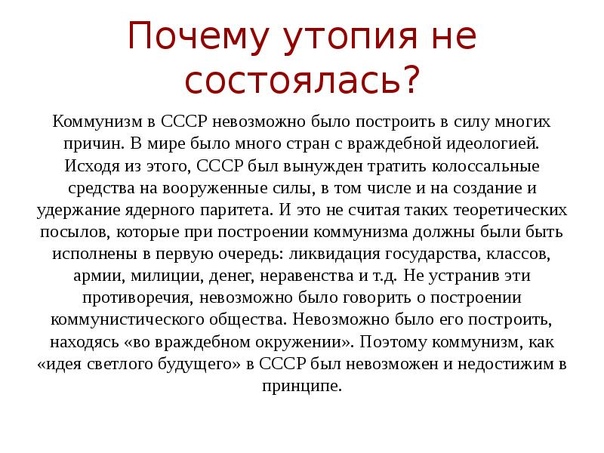 Почему утопия не состоялась?

Коммунизм в СССР невозможно было построить в силу многих причин. В мире было много стран с враждебной идеологией. Исходя из этого, СССР был вынужден тратить колоссальные средства на вооруженные силы, в том числе и на создание и удержание ядерного паритета. И это не считая таких теоретических посылов, которые при построении коммунизма должны были быть исполнены в первую очередь: ликвидация государства, классов, армии, милиции, денег, неравенства и т.д. Не устранив эти противоречия, невозможно было говорить о построении коммунистического общества. Невозможно было его построить, находясь «во враждебном окружении». Поэтому коммунизм, как «идея светлого будущего» в СССР был невозможен и недостижим в принципе.